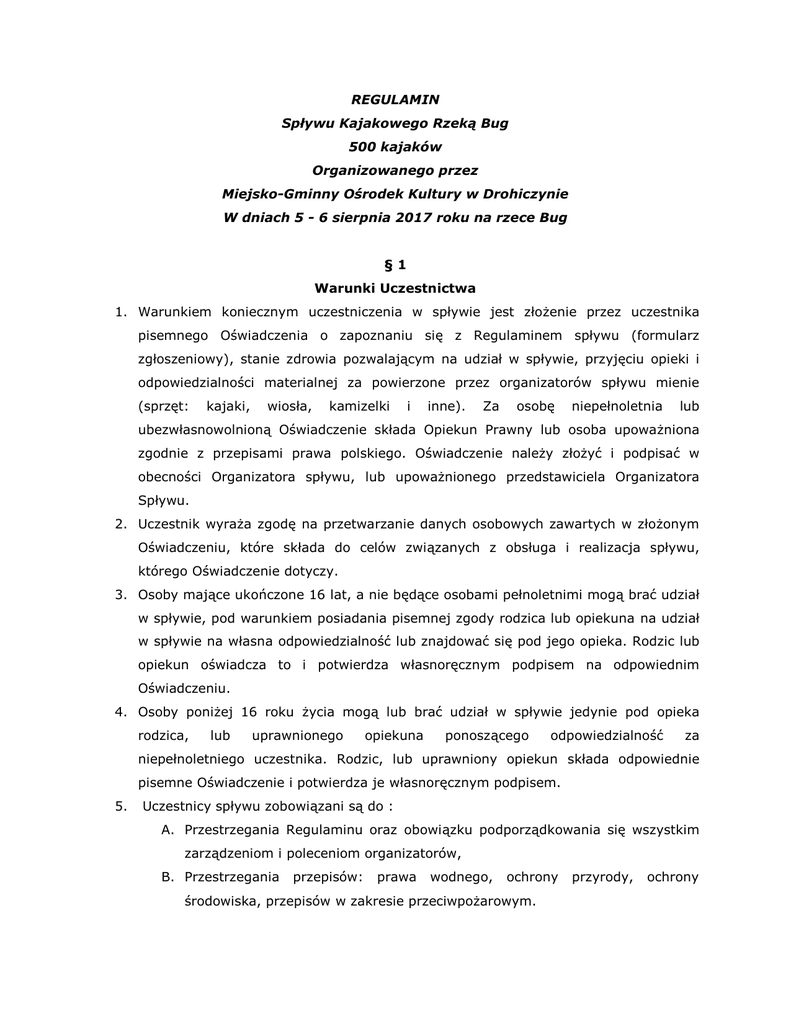 REGULAMIN
Spływu Kajakowego Rzeką Bug
500 kajaków
Organizowanego przez
Miejsko-Gminny Ośrodek Kultury w Drohiczynie
W dniach 5 - 6 sierpnia 2017 roku na rzece Bug

§ 1
Warunki Uczestnictwa

1. Warunkiem koniecznym uczestniczenia w spływie jest złożenie przez uczestnika pisemnego Oświadczenia o zapoznaniu się z Regulaminem spływu (formularz zgłoszeniowy), stanie zdrowia pozwalającym na udział w spływie, przyjęciu opieki i odpowiedzialności materialnej za powierzone przez organizatorów spływu mienie (sprzęt: kajaki, wiosła, kamizelki i inne). Za osobę niepełnoletnia lub ubezwłasnowolnioną Oświadczenie składa Opiekun Prawny lub osoba upoważniona zgodnie z przepisami prawa polskiego. Oświadczenie należy złożyć i podpisać w obecności Organizatora spływu, lub upoważnionego przedstawiciela Organizatora Spływu.
2. Uczestnik wyraża zgodę na przetwarzanie danych osobowych zawartych w złożonym Oświadczeniu, które składa do celów związanych z obsługa i realizacja spływu, którego Oświadczenie dotyczy.
3. Osoby mające ukończone 16 lat, a nie będące osobami pełnoletnimi mogą brać udział w spływie, pod warunkiem posiadania pisemnej zgody rodzica lub opiekuna na udział w spływie na własna odpowiedzialność lub znajdować się pod jego opieka. Rodzic lub opiekun oświadcza to i potwierdza własnoręcznym podpisem na odpowiednim Oświadczeniu.
4. Osoby poniżej 16 roku życia mogą lub brać udział w spływie jedynie pod opieka rodzica, lub uprawnionego opiekuna ponoszącego odpowiedzialność za niepełnoletniego uczestnika. Rodzic, lub uprawniony opiekun składa odpowiednie pisemne Oświadczenie i potwierdza je własnoręcznym podpisem.
5. Uczestnicy spływu zobowiązani są do :
A. Przestrzegania Regulaminu oraz obowiązku podporządkowania się wszystkim zarządzeniom i poleceniom organizatorów,
B. Przestrzegania przepisów: prawa wodnego, ochrony przyrody, ochrony środowiska, przepisów w zakresie przeciwpożarowym.